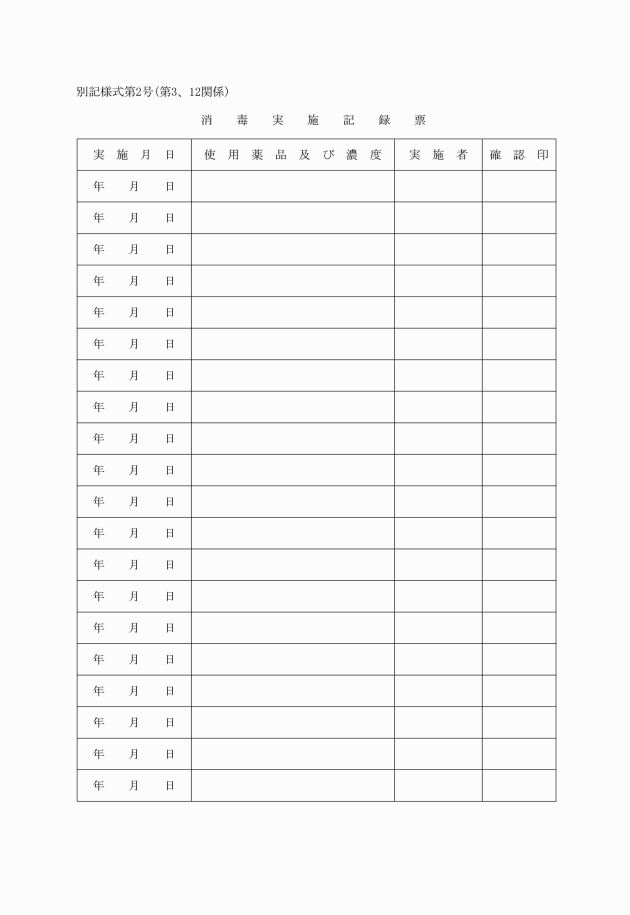 別記様式第2号（第3、12関係）

消　毒　実　施　記　録　票

| 実 施 月 日 | 使 用 薬 品 及 び 濃 度 | 実 施 者 | 確 認 印 |
|---|---|---|---|
| 年　月　日 | | | |
| 年　月　日 | | | |
| 年　月　日 | | | |
| 年　月　日 | | | |
| 年　月　日 | | | |
| 年　月　日 | | | |
| 年　月　日 | | | |
| 年　月　日 | | | |
| 年　月　日 | | | |
| 年　月　日 | | | |
| 年　月　日 | | | |
| 年　月　日 | | | |
| 年　月　日 | | | |
| 年　月　日 | | | |
| 年　月　日 | | | |
| 年　月　日 | | | |
| 年　月　日 | | | |
| 年　月　日 | | | |
| 年　月　日 | | | |
| 年　月　日 | | | |